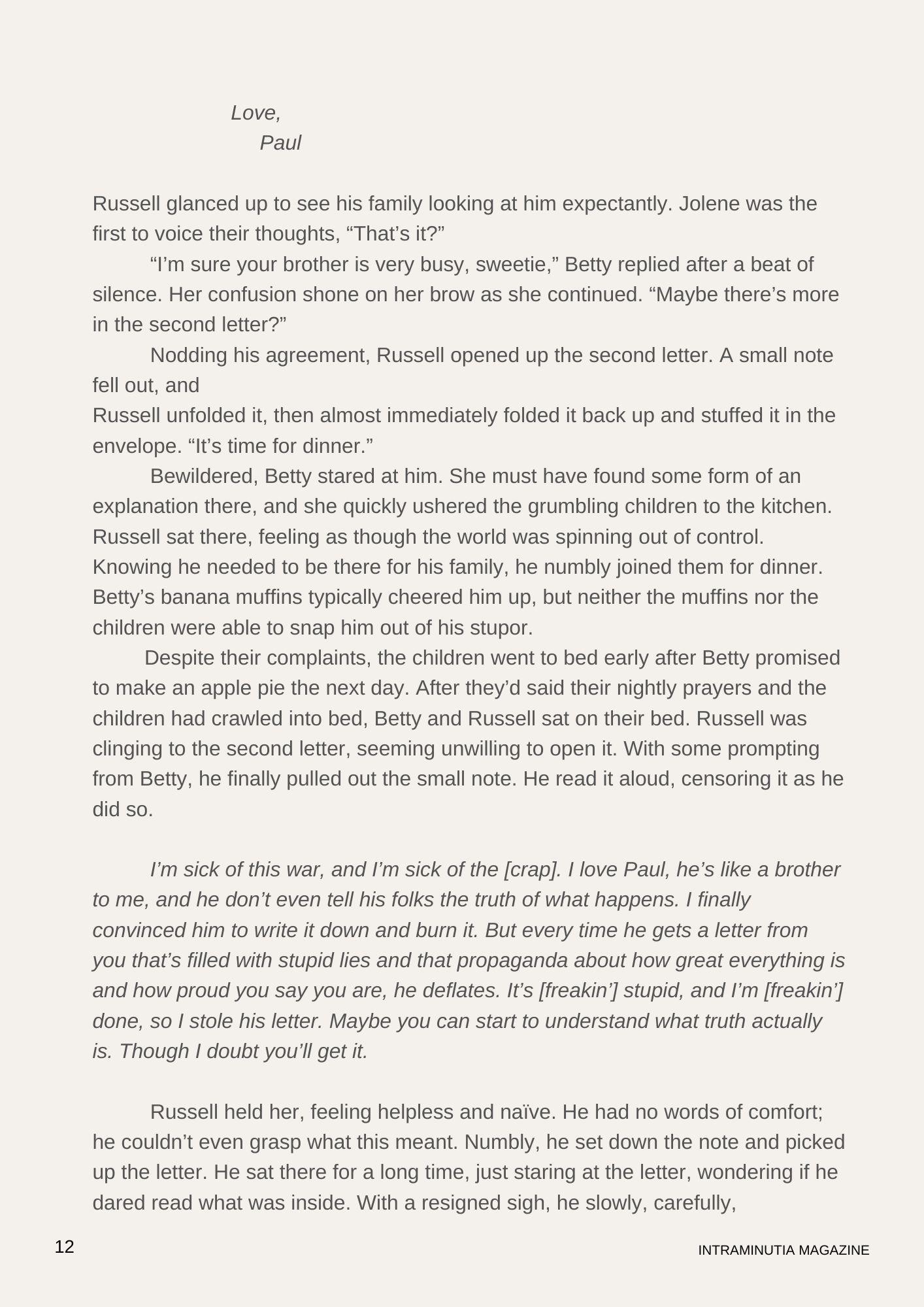 Love,
Paul

Russell glanced up to see his family looking at him expectantly. Jolene was the first to voice their thoughts, “That’s it?”

“I’m sure your brother is very busy, sweetie,” Betty replied after a beat of silence. Her confusion shone on her brow as she continued. “Maybe there’s more in the second letter?”

Nodding his agreement, Russell opened up the second letter. A small note fell out, and
Russell unfolded it, then almost immediately folded it back up and stuffed it in the envelope. “It’s time for dinner.”

Bewildered, Betty stared at him. She must have found some form of an explanation there, and she quickly ushered the grumbling children to the kitchen. Russell sat there, feeling as though the world was spinning out of control. Knowing he needed to be there for his family, he numbly joined them for dinner. Betty’s banana muffins typically cheered him up, but neither the muffins nor the children were able to snap him out of his stupor.

Despite their complaints, the children went to bed early after Betty promised to make an apple pie the next day. After they’d said their nightly prayers and the children had crawled into bed, Betty and Russell sat on their bed. Russell was clinging to the second letter, seeming unwilling to open it. With some prompting from Betty, he finally pulled out the small note. He read it aloud, censoring it as he did so.

I’m sick of this war, and I’m sick of the [crap]. I love Paul, he’s like a brother to me, and he don’t even tell his folks the truth of what happens. I finally convinced him to write it down and burn it. But every time he gets a letter from you that’s filled with stupid lies and that propaganda about how great everything is and how proud you say you are, he deflates. It’s [freakin’] stupid, and I’m [freakin’] done, so I stole his letter. Maybe you can start to understand what truth actually is. Though I doubt you’ll get it.

Russell held her, feeling helpless and naïve. He had no words of comfort; he couldn’t even grasp what this meant. Numbly, he set down the note and picked up the letter. He sat there for a long time, just staring at the letter, wondering if he dared read what was inside. With a resigned sigh, he slowly, carefully,

12

INTRAMINUTIA MAGAZINE